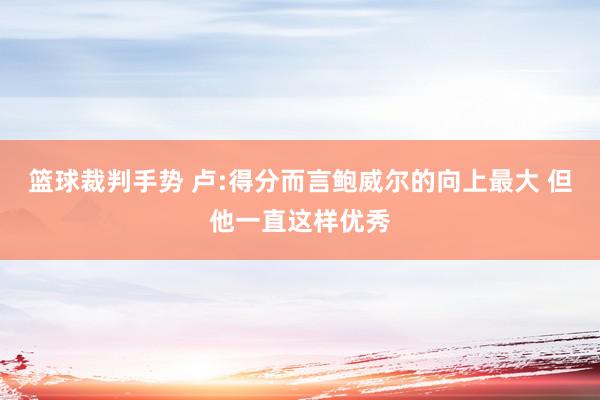 篮球裁判手势 卢:得分而言鲍威尔的向上最大 但他一直这样优秀